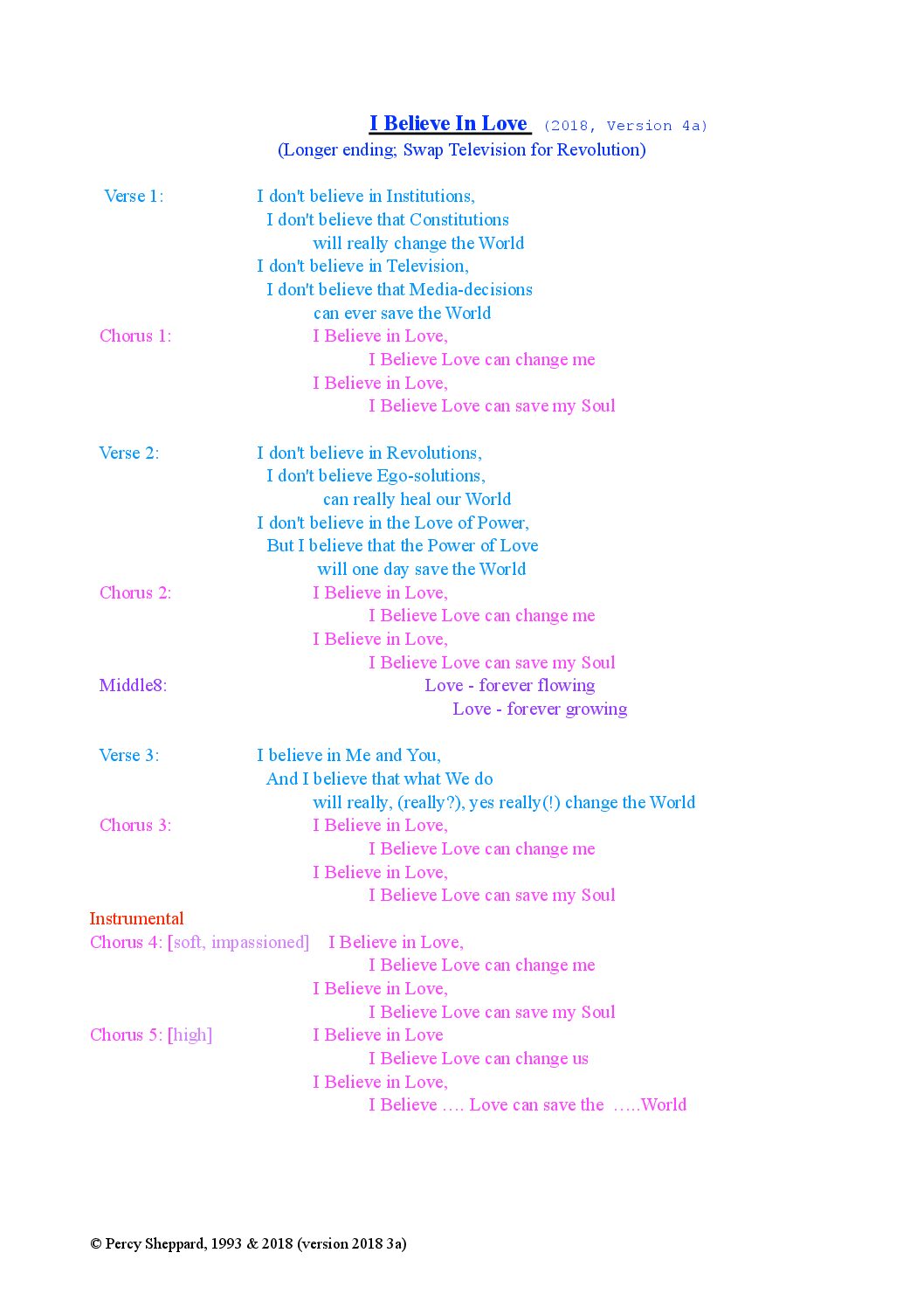 I Believe In Love (2018, Version 4a)
(Longer ending; Swap Television for Revolution)

Verse 1: I don't believe in Institutions,
I don't believe that Constitutions
will really change the World
I don't believe in Television,
I don't believe that Media-decisions
can ever save the World
Chorus 1: I Believe in Love,
I Believe Love can change me
I Believe in Love,
I Believe Love can save my Soul

Verse 2: I don't believe in Revolutions,
I don't believe Ego-solutions,
can really heal our World
I don't believe in the Love of Power,
But I believe that the Power of Love
will one day save the World
Chorus 2: I Believe in Love,
I Believe Love can change me
I Believe in Love,
I Believe Love can save my Soul
Middle8: Love - forever flowing
Love - forever growing

Verse 3: I believe in Me and You,
And I believe that what We do
will really, (really?), yes really(!) change the World
Chorus 3: I Believe in Love,
I Believe Love can change me
I Believe in Love,
I Believe Love can save my Soul
Instrumental
Chorus 4: [soft, impassioned] I Believe in Love,
I Believe Love can change me
I Believe in Love,
I Believe Love can save my Soul
Chorus 5: [high] I Believe in Love
I Believe Love can change us
I Believe in Love,
I Believe …. Love can save the …..World

© Percy Sheppard, 1993 & 2018 (version 2018 3a)